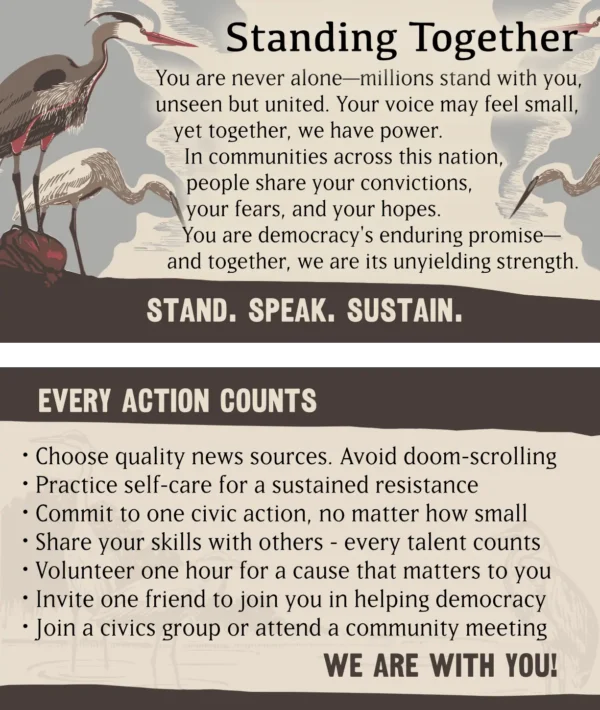 Standing Together

You are never alone—millions stand with you, unseen but united. Your voice may feel small, yet together, we have power. In communities across this nation, people share your convictions, your fears, and your hopes. You are democracy's enduring promise— and together, we are its unyielding strength.

STAND. SPEAK. SUSTAIN.

EVERY ACTION COUNTS

• Choose quality news sources. Avoid doom-scrolling
• Practice self-care for a sustained resistance
• Commit to one civic action, no matter how small
• Share your skills with others - every talent counts
• Volunteer one hour for a cause that matters to you
• Invite one friend to join you in helping democracy
• Join a civics group or attend a community meeting

WE ARE WITH YOU!